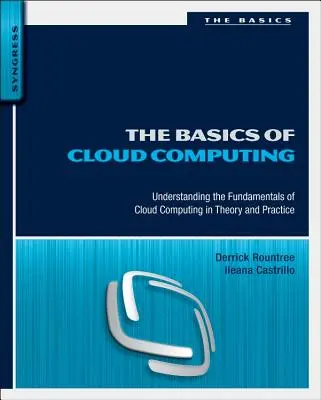 SYNGRESS

THE BASICS

THE BASICS OF CLOUD COMPUTING

Understanding the Fundamentals of Cloud Computing in Theory and Practice

Derrick Rountree
Ileana Castrillo